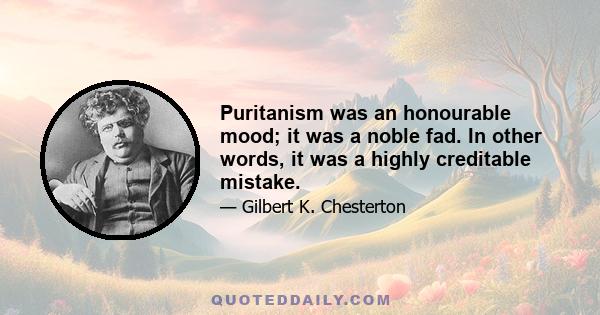 Puritanism was an honourable mood; it was a noble fad. In other words, it was a highly creditable mistake.

— Gilbert K. Chesterton

QUOTEDDAILY.COM